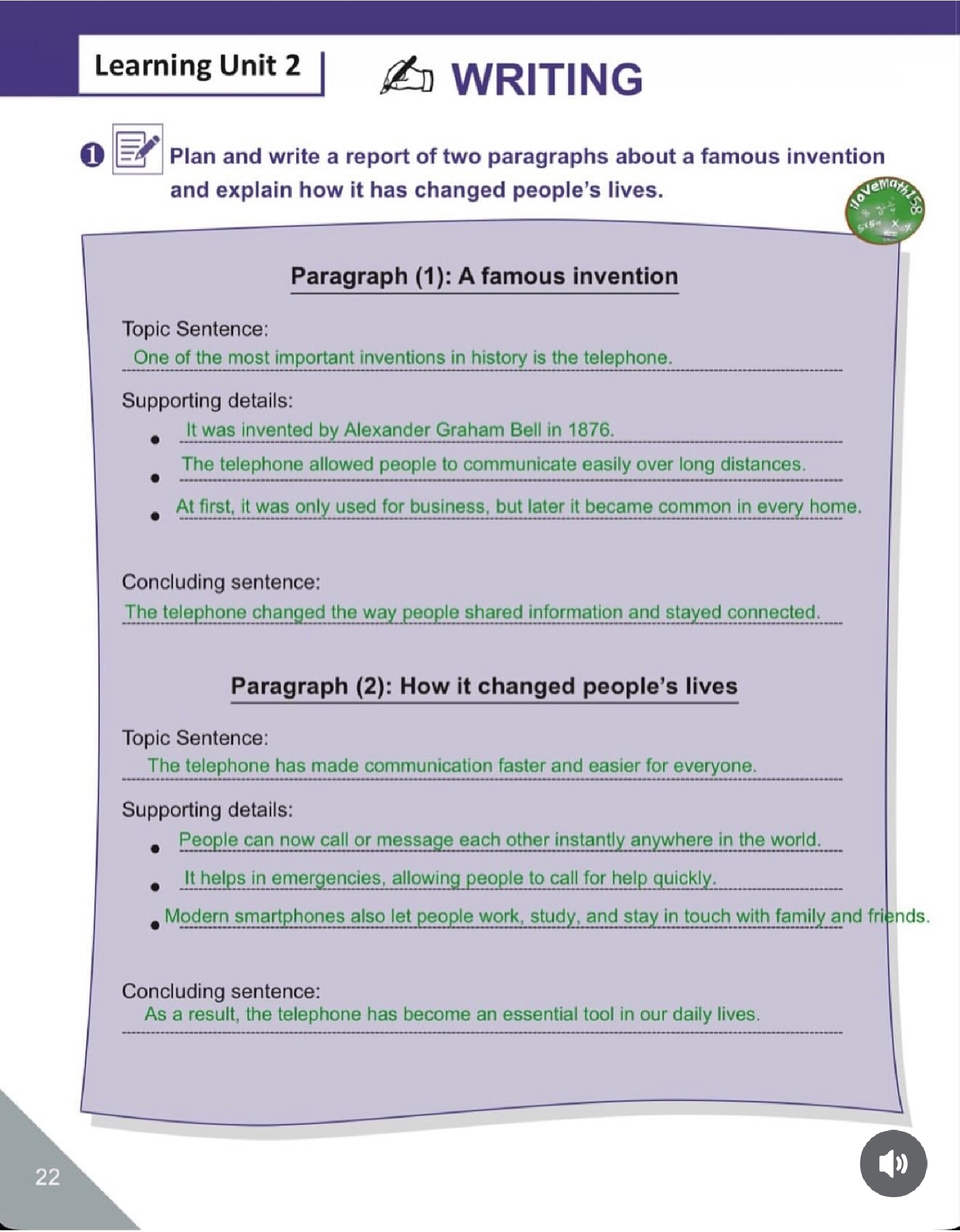 Learning Unit 2

WRITING

1 Plan and write a report of two paragraphs about a famous invention and explain how it has changed people's lives.

iloveMath158

Paragraph (1): A famous invention

Topic Sentence:
One of the most important inventions in history is the telephone.

Supporting details:
• It was invented by Alexander Graham Bell in 1876.
• The telephone allowed people to communicate easily over long distances.
• At first, it was only used for business, but later it became common in every home.

Concluding sentence:
The telephone changed the way people shared information and stayed connected.

Paragraph (2): How it changed people's lives

Topic Sentence:
The telephone has made communication faster and easier for everyone.

Supporting details:
• People can now call or message each other instantly anywhere in the world.
• It helps in emergencies, allowing people to call for help quickly.
• Modern smartphones also let people work, study, and stay in touch with family and friends.

Concluding sentence:
As a result, the telephone has become an essential tool in our daily lives.

22